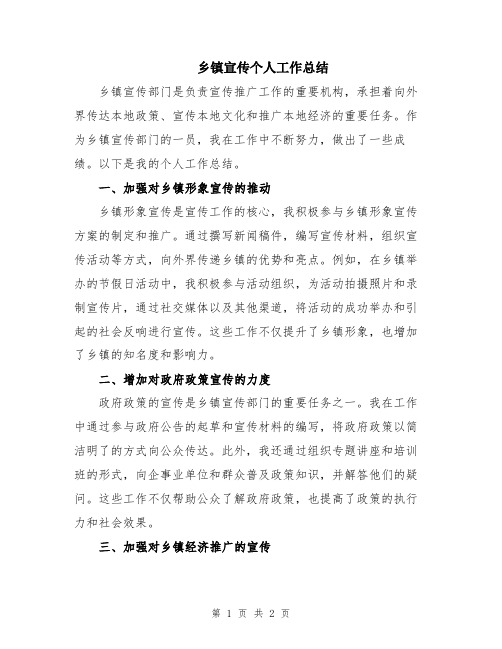 乡镇宣传个人工作总结

乡镇宣传部门是负责宣传推广工作的重要机构，承担着向外界传达本地政策、宣传本地文化和推广本地经济的重要任务。作为乡镇宣传部门的一员，我在工作中不断努力，做出了一些成绩。以下是我的个人工作总结。

一、加强对乡镇形象宣传的推动

乡镇形象宣传是宣传工作的核心，我积极参与乡镇形象宣传方案的制定和推广。通过撰写新闻稿件，编写宣传材料，组织宣传活动等方式，向外界传递乡镇的优势和亮点。例如，在乡镇举办的节假日活动中，我积极参与活动组织，为活动拍摄照片和录制宣传片，通过社交媒体以及其他渠道，将活动的成功举办和引起的社会反响进行宣传。这些工作不仅提升了乡镇形象，也增加了乡镇的知名度和影响力。

二、增加对政府政策宣传的力度

政府政策的宣传是乡镇宣传部门的重要任务之一。我在工作中通过参与政府公告的起草和宣传材料的编写，将政府政策以简洁明了的方式向公众传达。此外，我还通过组织专题讲座和培训班的形式，向企事业单位和群众普及政策知识，并解答他们的疑问。这些工作不仅帮助公众了解政府政策，也提高了政策的执行力和社会效果。

三、加强对乡镇经济推广的宣传

第 1 页 共 2 页